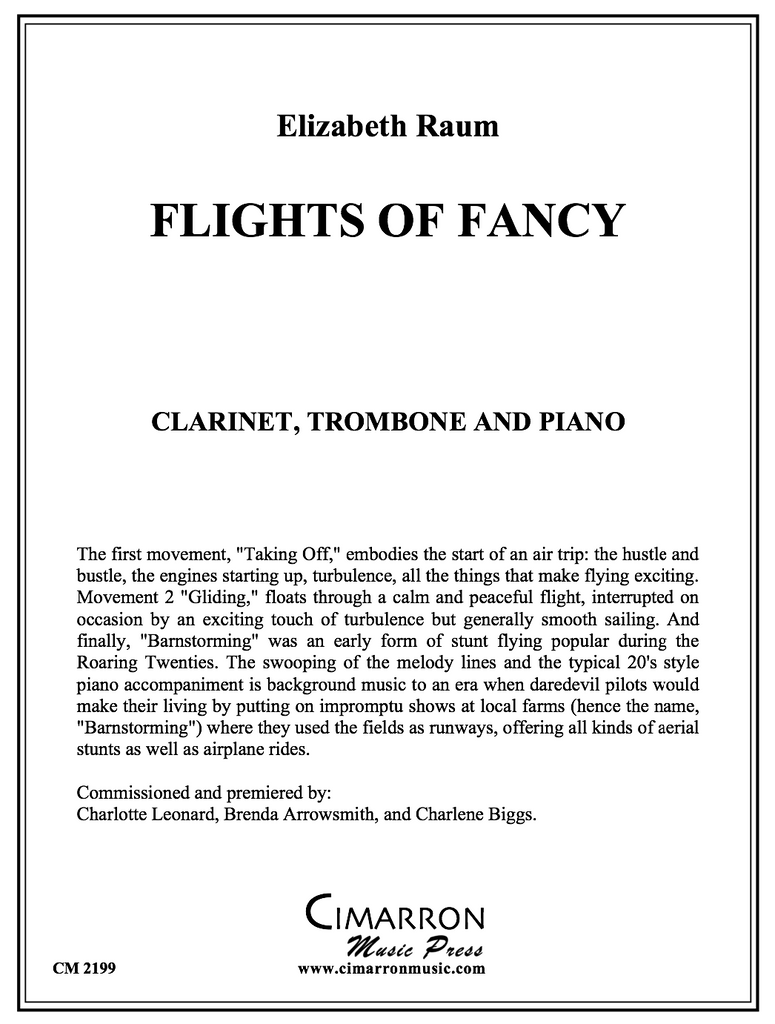 Elizabeth Raum

FLIGHTS OF FANCY

CLARINET, TROMBONE AND PIANO

The first movement, "Taking Off," embodies the start of an air trip: the hustle and bustle, the engines starting up, turbulence, all the things that make flying exciting. Movement 2 "Gliding," floats through a calm and peaceful flight, interrupted on occasion by an exciting touch of turbulence but generally smooth sailing. And finally, "Barnstorming" was an early form of stunt flying popular during the Roaring Twenties. The swooping of the melody lines and the typical 20's style piano accompaniment is background music to an era when daredevil pilots would make their living by putting on impromptu shows at local farms (hence the name, "Barnstorming") where they used the fields as runways, offering all kinds of aerial stunts as well as airplane rides.

Commissioned and premiered by:
Charlotte Leonard, Brenda Arrowsmith, and Charlene Biggs.

CIMARRON
Music Press
www.cimarronmusic.com

CM 2199